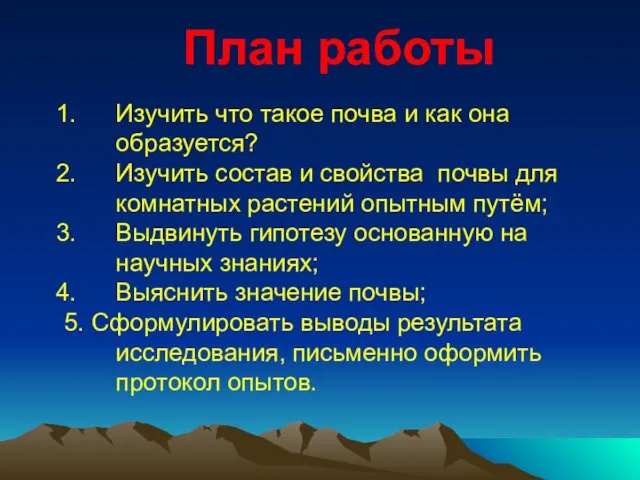 План работы

1. Изучить что такое почва и как она образуется?
2. Изучить состав и свойства почвы для комнатных растений опытным путём;
3. Выдвинуть гипотезу основанную на научных знаниях;
4. Выяснить значение почвы;
5. Сформулировать выводы результата исследования, письменно оформить протокол опытов.